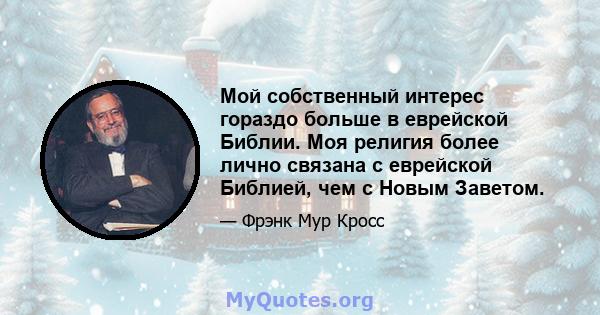 Мой собственный интерес гораздо больше в еврейской Библии. Моя религия более лично связана с еврейской Библией, чем с Новым Заветом.

— Фрэнк Мур Кросс

MyQuotes.org